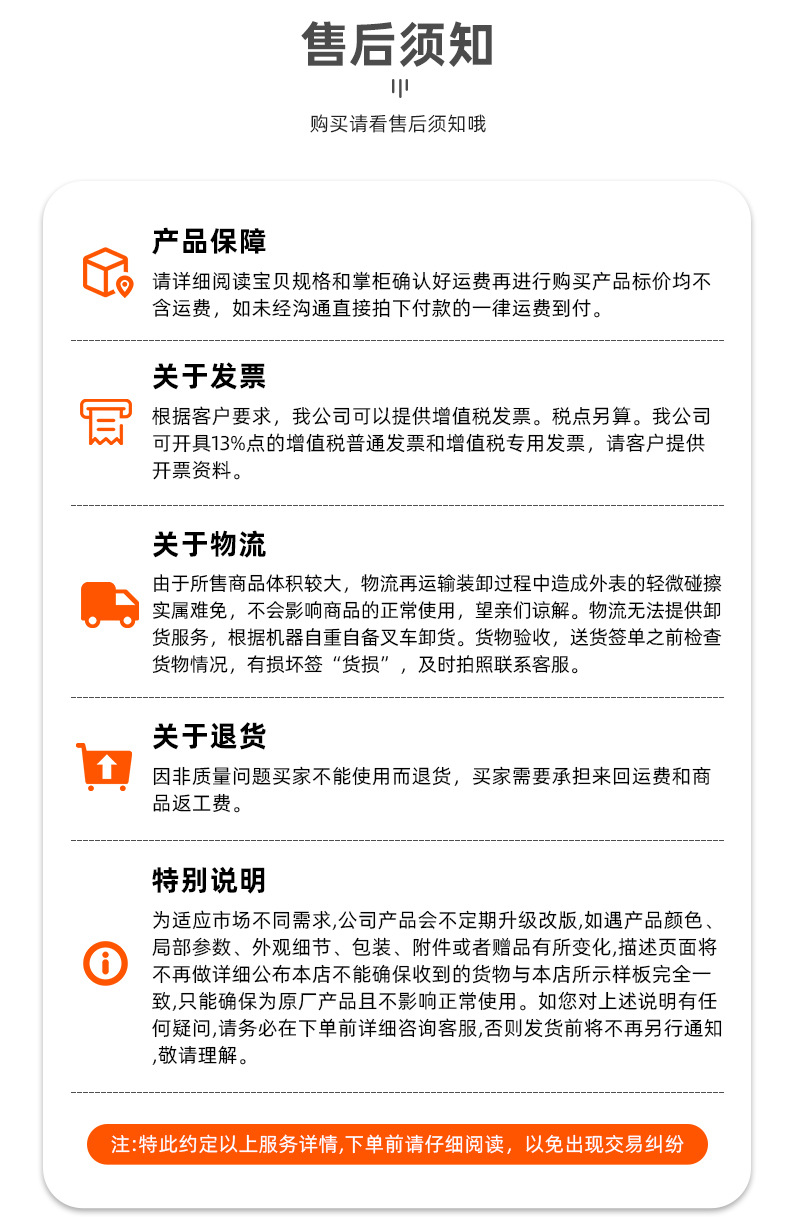 售后须知

购买请看售后须知哦

产品保障

请详细阅读宝贝规格和掌柜确认好运费再进行购买产品标价均不含运费，如未经沟通直接拍下付款的一律运费到付。

关于发票

根据客户要求，我公司可以提供增值税发票。税点另算。我公司可开具13%点的增值税普通发票和增值税专用发票，请客户提供开票资料。

关于物流

由于所售商品体积较大，物流再运输装卸过程中造成外表的轻微碰擦实属难免，不会影响商品的正常使用，望亲们谅解。物流无法提供卸货服务，根据机器自重自备叉车卸货。货物验收，送货签单之前检查货物情况，有损坏签“货损”，及时拍照联系客服。

关于退货

因非质量问题买家不能使用而退货，买家需要承担来回运费和商品返工费。

特别说明

为适应市场不同需求,公司产品会不定期升级改版,如遇产品颜色、局部参数、外观细节、包装、附件或者赠品有所变化,描述页面将不再做详细公布本店不能确保收到的货物与本店所示样板完全一致,只能确保为原厂产品且不影响正常使用。如您对上述说明有任何疑问,请务必在下单前详细咨询客服,否则发货前将不再另行通知,敬请理解。

注:特此约定以上服务详情,下单前请仔细阅读，以免出现交易纠纷